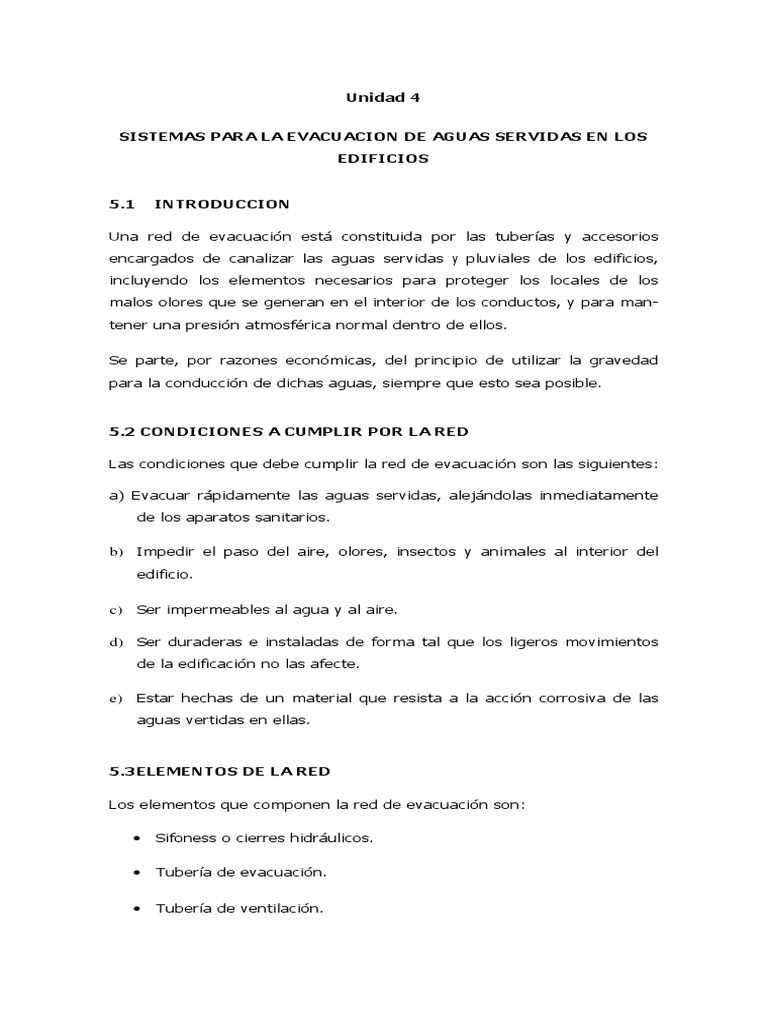 Unidad 4

SISTEMAS PARA LA EVACUACION DE AGUAS SERVIDAS EN LOS EDIFICIOS

5.1 INTRODUCCION

Una red de evacuación está constituida por las tuberías y accesorios encargados de canalizar las aguas servidas y pluviales de los edificios, incluyendo los elementos necesarios para proteger los locales de los malos olores que se generan en el interior de los conductos, y para mantener una presión atmosférica normal dentro de ellos.

Se parte, por razones económicas, del principio de utilizar la gravedad para la conducción de dichas aguas, siempre que esto sea posible.

5.2 CONDICIONES A CUMPLIR POR LA RED

Las condiciones que debe cumplir la red de evacuación son las siguientes:

a) Evacuar rápidamente las aguas servidas, alejándolas inmediatamente de los aparatos sanitarios.

b) Impedir el paso del aire, olores, insectos y animales al interior del edificio.

c) Ser impermeables al agua y al aire.

d) Ser duraderas e instaladas de forma tal que los ligeros movimientos de la edificación no las afecte.

e) Estar hechas de un material que resista a la acción corrosiva de las aguas vertidas en ellas.

5.3ELEMENTOS DE LA RED

Los elementos que componen la red de evacuación son:

• Sifoness o cierres hidráulicos.

• Tubería de evacuación.

• Tubería de ventilación.